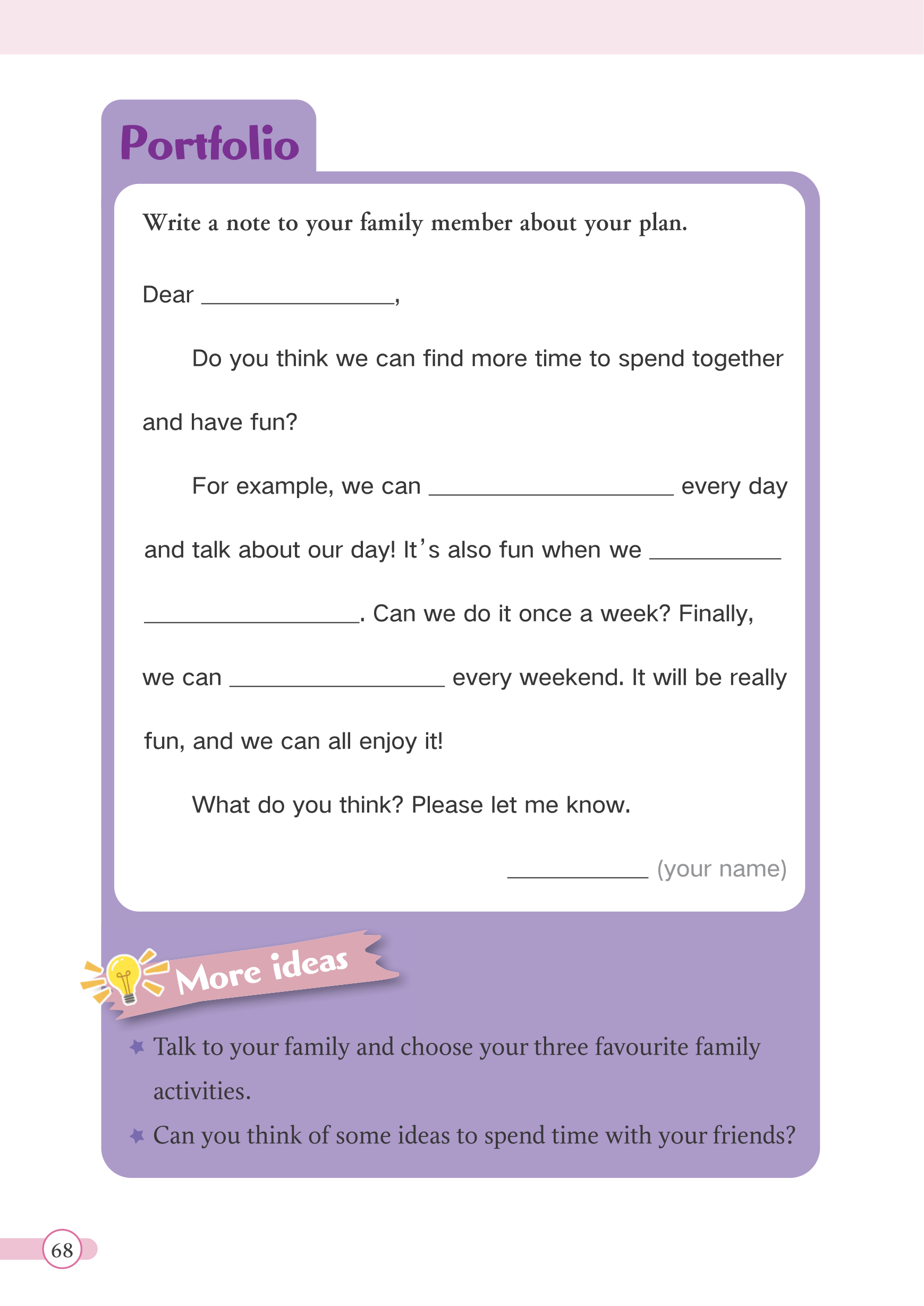 Portfolio

Write a note to your family member about your plan.

Dear ______________,

Do you think we can find more time to spend together and have fun?

For example, we can __________________ every day and talk about our day! It's also fun when we __________ ________________. Can we do it once a week? Finally, we can ________________ every weekend. It will be really fun, and we can all enjoy it!

What do you think? Please let me know.

__________ (your name)

More ideas

Talk to your family and choose your three favourite family activities.

Can you think of some ideas to spend time with your friends?

68